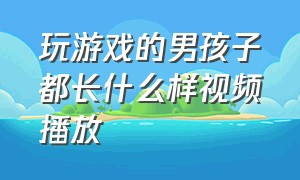 玩游戏的男孩子都长什么样视频播放